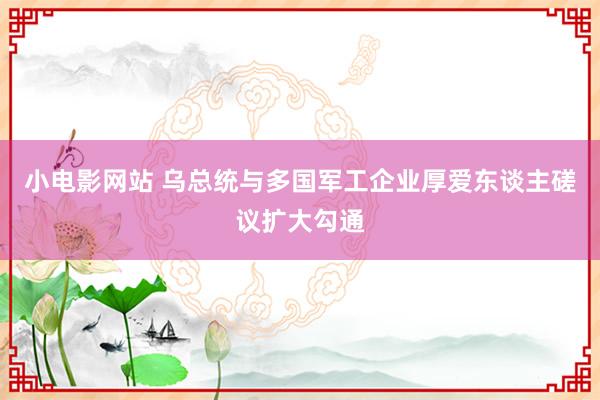 小电影网站 乌总统与多国军工企业厚爱东谈主磋议扩大勾通